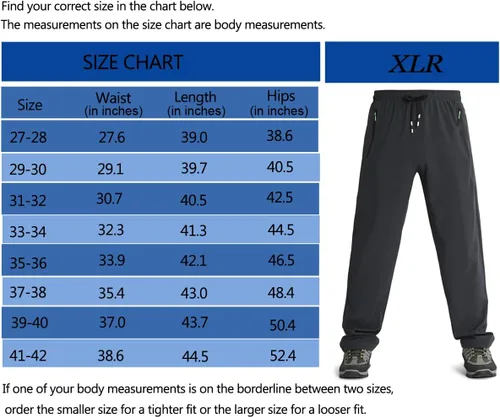 Find your correct size in the chart below.
The measurements on the size chart are body measurements.

SIZE CHART

XLR

| Size | Waist (in inches) | Length (in inches) | Hips (in inches) |
|---|---|---|---|
| 27-28 | 27.6 | 39.0 | 38.6 |
| 29-30 | 29.1 | 39.7 | 40.5 |
| 31-32 | 30.7 | 40.5 | 42.5 |
| 33-34 | 32.3 | 41.3 | 44.5 |
| 35-36 | 33.9 | 42.1 | 46.5 |
| 37-38 | 35.4 | 43.0 | 48.4 |
| 39-40 | 37.0 | 43.7 | 50.4 |
| 41-42 | 38.6 | 44.5 | 52.4 |

If one of your body measurements is on the borderline between two sizes, order the smaller size for a tighter fit or the larger size for a looser fit.